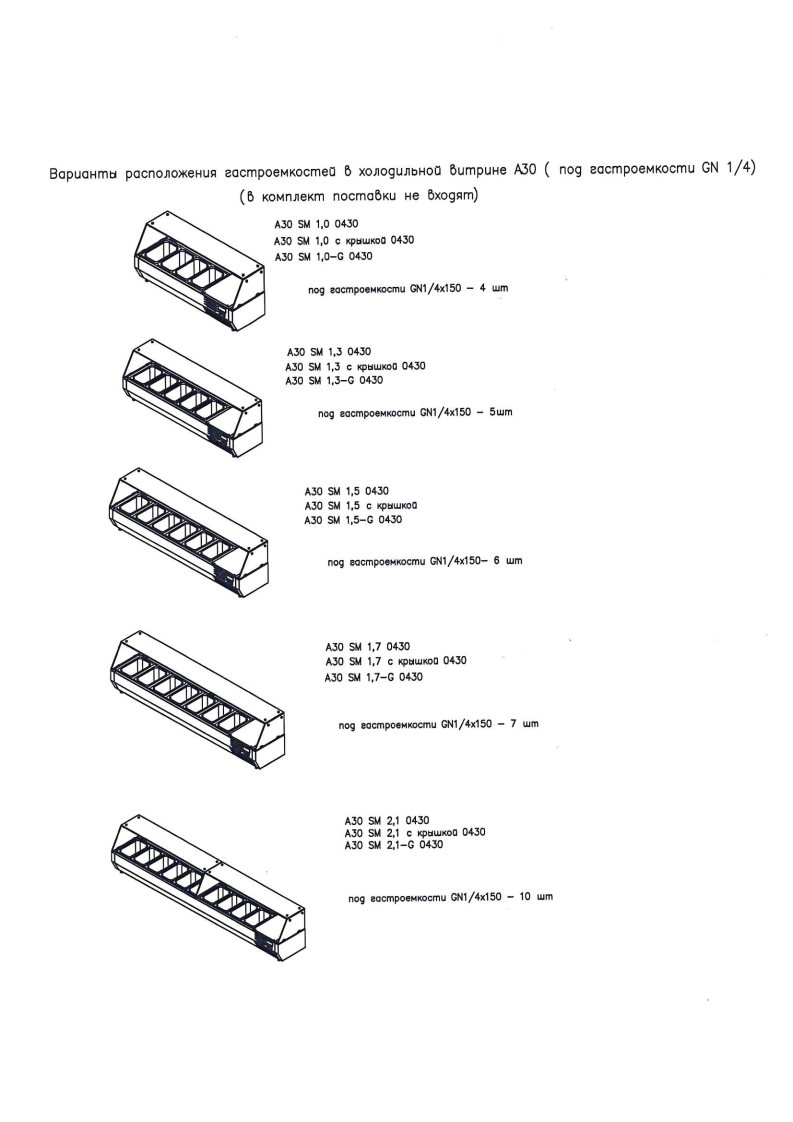 Варианты расположения гастроемкостей в холодильной витрине A30 ( под гастроемкости GN 1/4)
(в комплект поставки не входят)

A30 SM 1,0 0430
A30 SM 1,0 с крышкой 0430
A30 SM 1,0-G 0430

под гастроемкости GN1/4x150 – 4 шт

A30 SM 1,3 0430
A30 SM 1,3 с крышкой 0430
A30 SM 1,3-G 0430

под гастроемкости GN1/4x150 – 5шт

A30 SM 1,5 0430
A30 SM 1,5 с крышкой
A30 SM 1,5-G 0430

под гастроемкости GN1/4x150– 6 шт

A30 SM 1,7 0430
A30 SM 1,7 с крышкой 0430
A30 SM 1,7-G 0430

под гастроемкости GN1/4x150 – 7 шт

A30 SM 2,1 0430
A30 SM 2,1 с крышкой 0430
A30 SM 2,1-G 0430

под гастроемкости GN1/4x150 – 10 шт